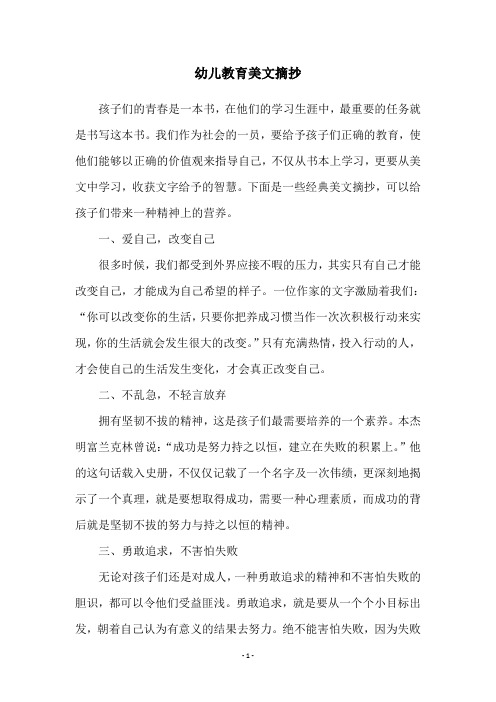 幼儿教育美文摘抄

孩子们的青春是一本书，在他们的学习生涯中，最重要的任务就是书写这本书。我们作为社会的一员，要给予孩子们正确的教育，使他们能够以正确的价值观来指导自己，不仅从书本上学习，更要从美文中学习，收获文字给予的智慧。下面是一些经典美文摘抄，可以给孩子们带来一种精神上的营养。

一、爱自己，改变自己

很多时候，我们都受到外界应接不暇的压力，其实只有自己才能改变自己，才能成为自己希望的样子。一位作家的文字激励着我们：“你可以改变你的生活，只要你把养成习惯当作一次次积极行动来实现，你的生活就会发生很大的改变。”只有充满热情，投入行动的人，才会使自己的生活发生变化，才会真正改变自己。

二、不乱急，不轻言放弃

拥有坚韧不拔的精神，这是孩子们最需要培养的一个素养。本杰明富兰克林曾说：“成功是努力持之以恒，建立在失败的积累上。”他的这句话载入史册，不仅仅记载了一个名字及一次伟绩，更深刻地揭示了一个真理，就是要想取得成功，需要一种心理素质，而成功的背后就是坚韧不拔的努力与持之以恒的精神。

三、勇敢追求，不害怕失败

无论对孩子们还是对成人，一种勇敢追求的精神和不害怕失败的胆识，都可以令他们受益匪浅。勇敢追求，就是要从一个个小目标出发，朝着自己认为有意义的结果去努力。绝不能害怕失败，因为失败

- 1 -